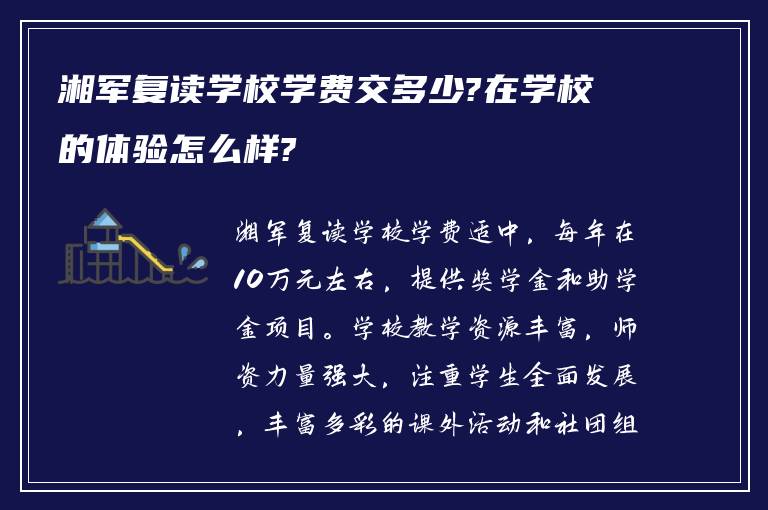 湘军复读学校学费交多少?在学校的体验怎么样?

湘军复读学校学费适中，每年在10万元左右，提供奖学金和助学金项目。学校教学资源丰富，师资力量强大，注重学生全面发展，丰富多彩的课外活动和社团组